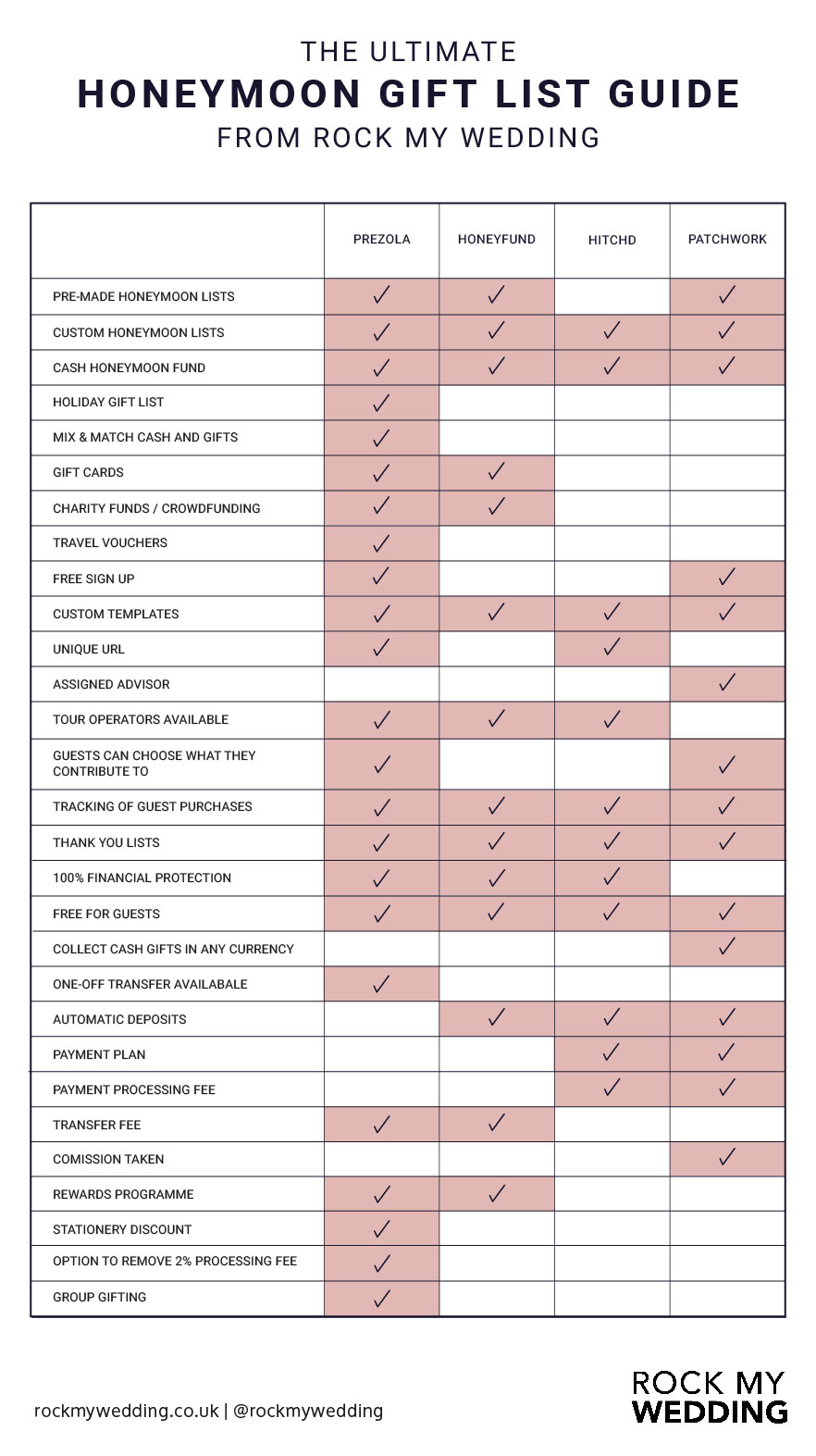 THE ULTIMATE
HONEYMOON GIFT LIST GUIDE
FROM ROCK MY WEDDING

| | PREZOLA | HONEYFUND | HITCHD | PATCHWORK |
|---|---|---|---|---|
| PRE-MADE HONEYMOON LISTS | ✓ | ✓ | | ✓ |
| CUSTOM HONEYMOON LISTS | ✓ | ✓ | ✓ | ✓ |
| CASH HONEYMOON FUND | ✓ | ✓ | ✓ | ✓ |
| HOLIDAY GIFT LIST | ✓ | | | |
| MIX & MATCH CASH AND GIFTS | ✓ | | | |
| GIFT CARDS | ✓ | ✓ | | |
| CHARITY FUNDS / CROWDFUNDING | ✓ | ✓ | | |
| TRAVEL VOUCHERS | ✓ | | | |
| FREE SIGN UP | ✓ | | | ✓ |
| CUSTOM TEMPLATES | ✓ | ✓ | ✓ | ✓ |
| UNIQUE URL | ✓ | | ✓ | |
| ASSIGNED ADVISOR | | | | ✓ |
| TOUR OPERATORS AVAILABLE | ✓ | ✓ | ✓ | |
| GUESTS CAN CHOOSE WHAT THEY CONTRIBUTE TO | ✓ | | | ✓ |
| TRACKING OF GUEST PURCHASES | ✓ | ✓ | ✓ | ✓ |
| THANK YOU LISTS | ✓ | ✓ | ✓ | ✓ |
| 100% FINANCIAL PROTECTION | ✓ | ✓ | ✓ | |
| FREE FOR GUESTS | ✓ | ✓ | ✓ | ✓ |
| COLLECT CASH GIFTS IN ANY CURRENCY | | | | ✓ |
| ONE-OFF TRANSFER AVAILABALE | ✓ | | | |
| AUTOMATIC DEPOSITS | | ✓ | ✓ | ✓ |
| PAYMENT PLAN | | | ✓ | ✓ |
| PAYMENT PROCESSING FEE | | | ✓ | ✓ |
| TRANSFER FEE | ✓ | ✓ | | |
| COMISSION TAKEN | | | | ✓ |
| REWARDS PROGRAMME | ✓ | ✓ | | |
| STATIONERY DISCOUNT | ✓ | | | |
| OPTION TO REMOVE 2% PROCESSING FEE | ✓ | | | |
| GROUP GIFTING | ✓ | | | |

rockmywedding.co.uk | @rockmywedding

ROCK MY WEDDING